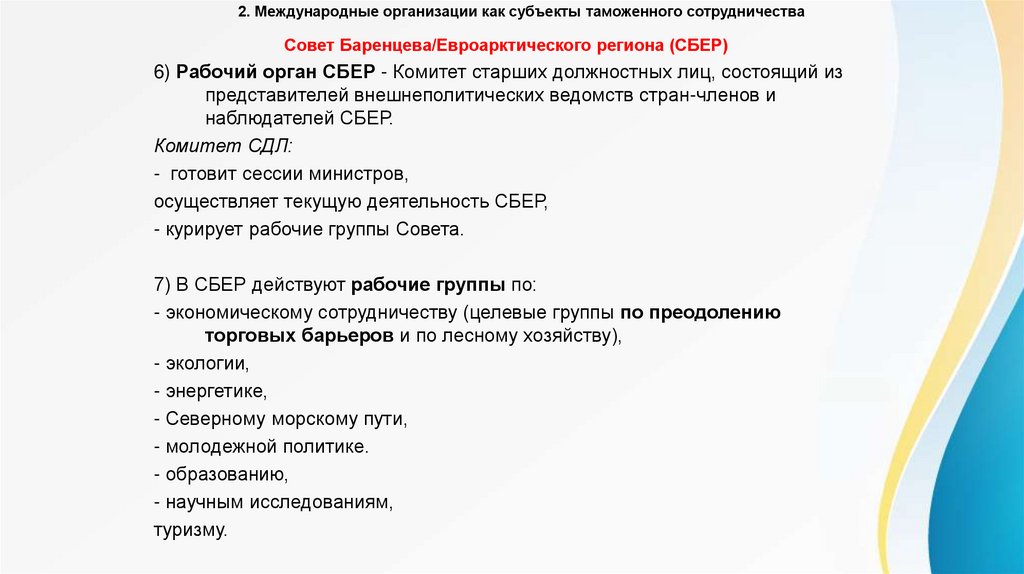 2. Международные организации как субъекты таможенного сотрудничества

Совет Баренцева/Евроарктического региона (СБЕР)

6) Рабочий орган СБЕР - Комитет старших должностных лиц, состоящий из представителей внешнеполитических ведомств стран-членов и наблюдателей СБЕР.

Комитет СДЛ:
- готовит сессии министров,
осуществляет текущую деятельность СБЕР,
- курирует рабочие группы Совета.

7) В СБЕР действуют рабочие группы по:
- экономическому сотрудничеству (целевые группы по преодолению торговых барьеров и по лесному хозяйству),
- экологии,
- энергетике,
- Северному морскому пути,
- молодежной политике.
- образованию,
- научным исследованиям,
туризму.